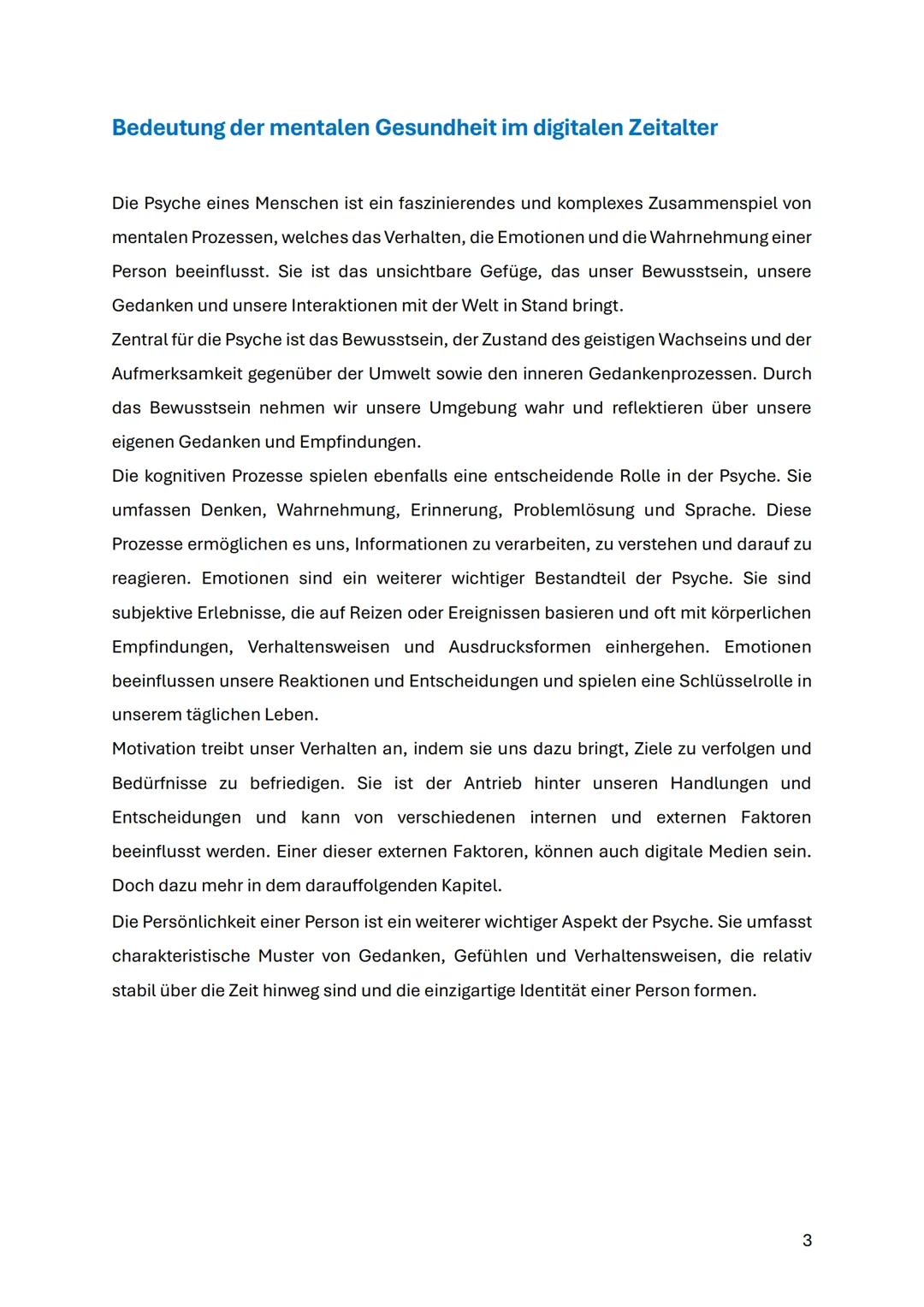 Bedeutung der mentalen Gesundheit im digitalen Zeitalter

Die Psyche eines Menschen ist ein faszinierendes und komplexes Zusammenspiel von mentalen Prozessen, welches das Verhalten, die Emotionen und die Wahrnehmung einer Person beeinflusst. Sie ist das unsichtbare Gefüge, das unser Bewusstsein, unsere Gedanken und unsere Interaktionen mit der Welt in Stand bringt.
Zentral für die Psyche ist das Bewusstsein, der Zustand des geistigen Wachseins und der Aufmerksamkeit gegenüber der Umwelt sowie den inneren Gedankenprozessen. Durch das Bewusstsein nehmen wir unsere Umgebung wahr und reflektieren über unsere eigenen Gedanken und Empfindungen.
Die kognitiven Prozesse spielen ebenfalls eine entscheidende Rolle in der Psyche. Sie umfassen Denken, Wahrnehmung, Erinnerung, Problemlösung und Sprache. Diese Prozesse ermöglichen es uns, Informationen zu verarbeiten, zu verstehen und darauf zu reagieren. Emotionen sind ein weiterer wichtiger Bestandteil der Psyche. Sie sind subjektive Erlebnisse, die auf Reizen oder Ereignissen basieren und oft mit körperlichen Empfindungen, Verhaltensweisen und Ausdrucksformen einhergehen. Emotionen beeinflussen unsere Reaktionen und Entscheidungen und spielen eine Schlüsselrolle in unserem täglichen Leben.
Motivation treibt unser Verhalten an, indem sie uns dazu bringt, Ziele zu verfolgen und Bedürfnisse zu befriedigen. Sie ist der Antrieb hinter unseren Handlungen und Entscheidungen und kann von verschiedenen internen und externen Faktoren beeinflusst werden. Einer dieser externen Faktoren, können auch digitale Medien sein. Doch dazu mehr in dem darauffolgenden Kapitel.
Die Persönlichkeit einer Person ist ein weiterer wichtiger Aspekt der Psyche. Sie umfasst charakteristische Muster von Gedanken, Gefühlen und Verhaltensweisen, die relativ stabil über die Zeit hinweg sind und die einzigartige Identität einer Person formen.

3